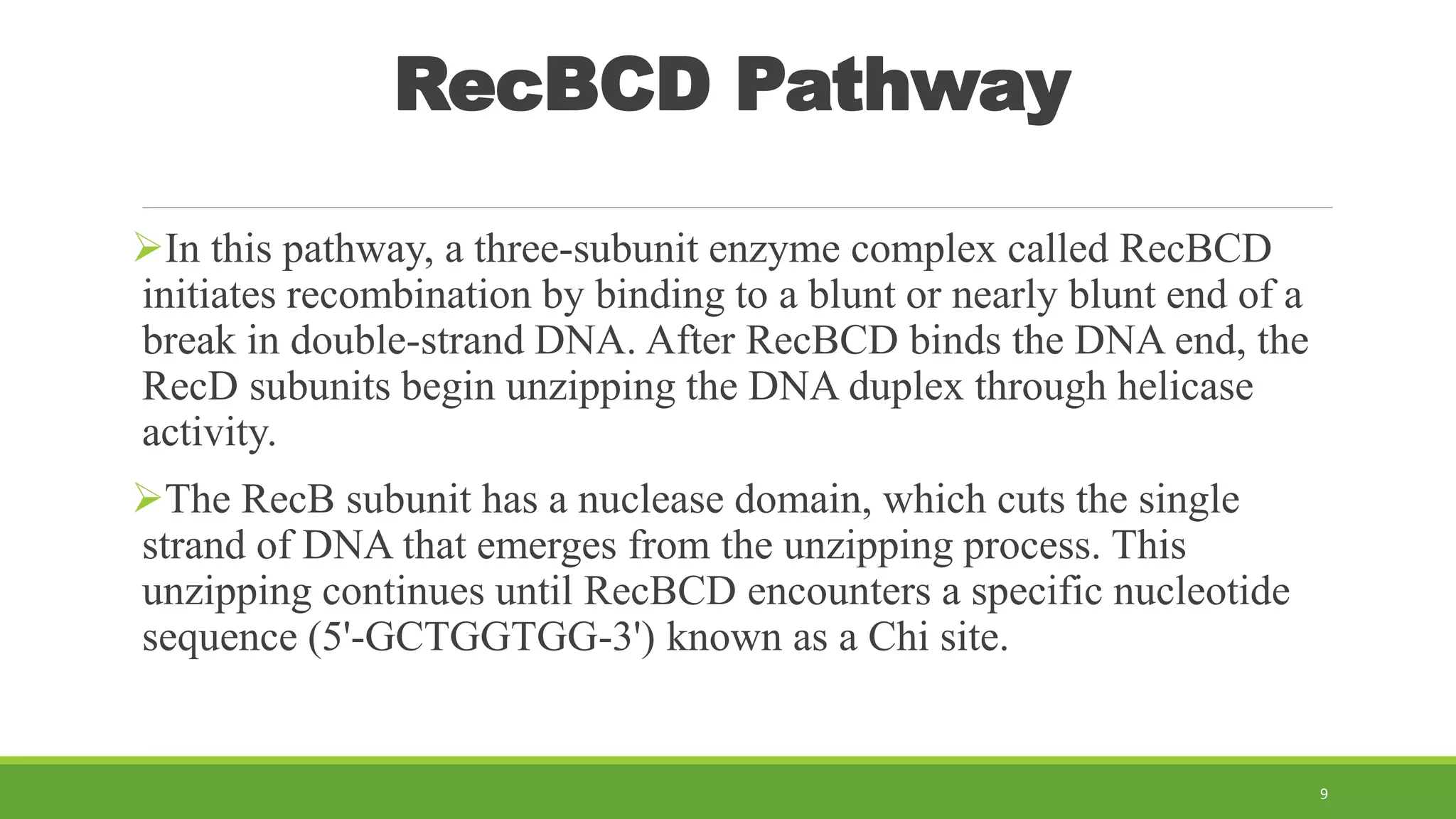 RecBCD Pathway

➢In this pathway, a three-subunit enzyme complex called RecBCD initiates recombination by binding to a blunt or nearly blunt end of a break in double-strand DNA. After RecBCD binds the DNA end, the RecD subunits begin unzipping the DNA duplex through helicase activity.

➢The RecB subunit has a nuclease domain, which cuts the single strand of DNA that emerges from the unzipping process. This unzipping continues until RecBCD encounters a specific nucleotide sequence (5'-GCTGGTGG-3') known as a Chi site.

9